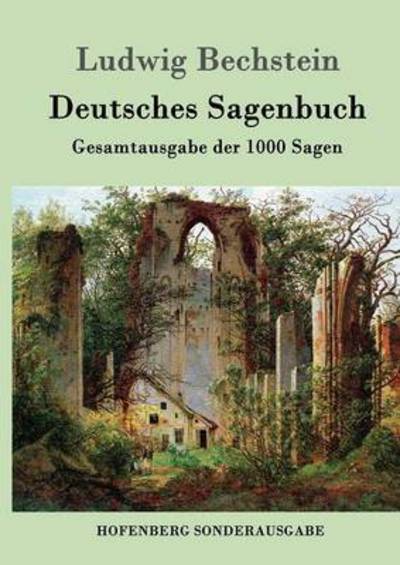 Ludwig Bechstein

Deutsches Sagenbuch

Gesamtausgabe der 1000 Sagen

HOFENBERG SONDERAUSGABE